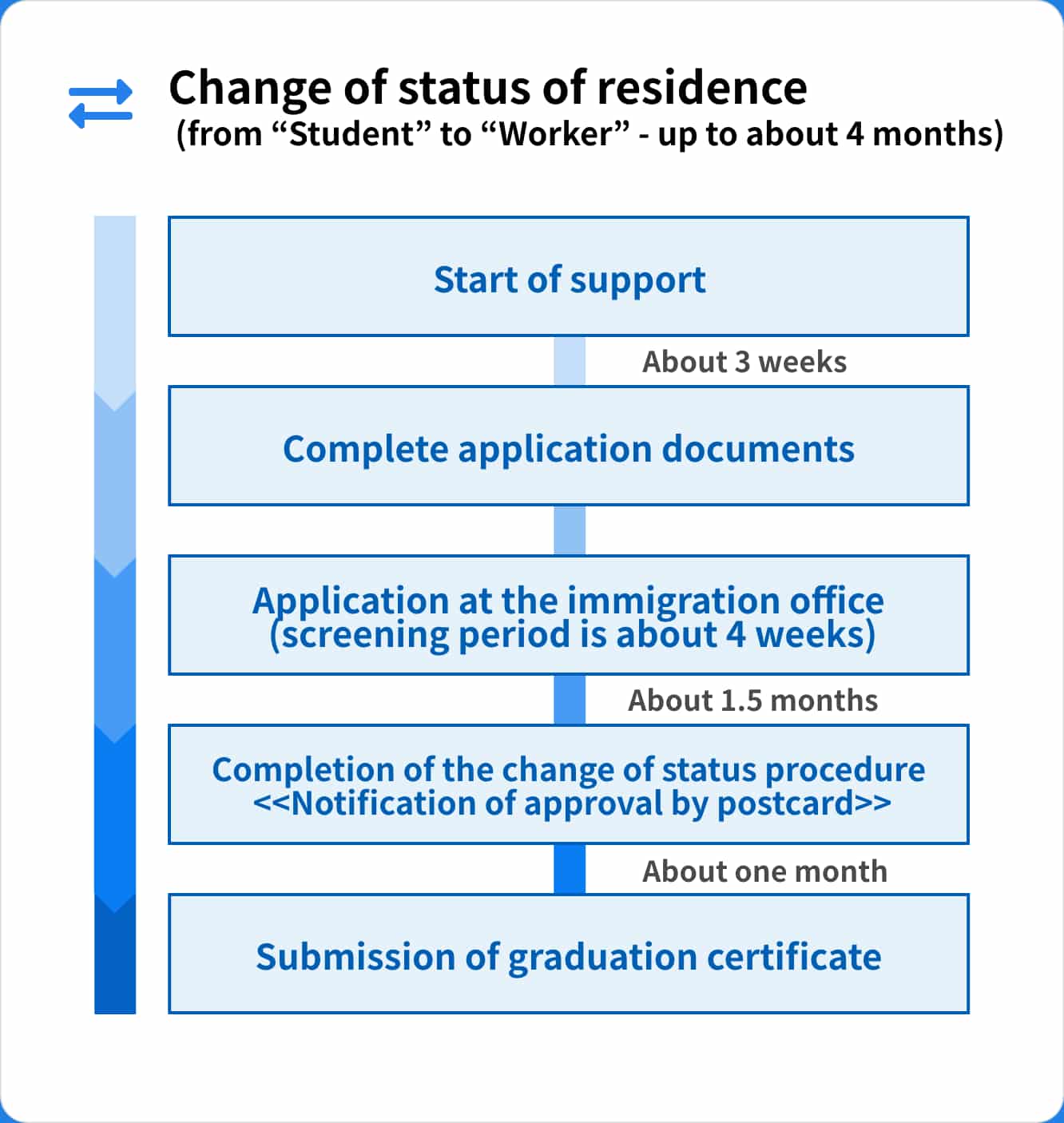 Change of status of residence
(from “Student” to “Worker” - up to about 4 months)

Start of support

About 3 weeks

Complete application documents

Application at the immigration office (screening period is about 4 weeks)

About 1.5 months

Completion of the change of status procedure <<Notification of approval by postcard>>

About one month

Submission of graduation certificate